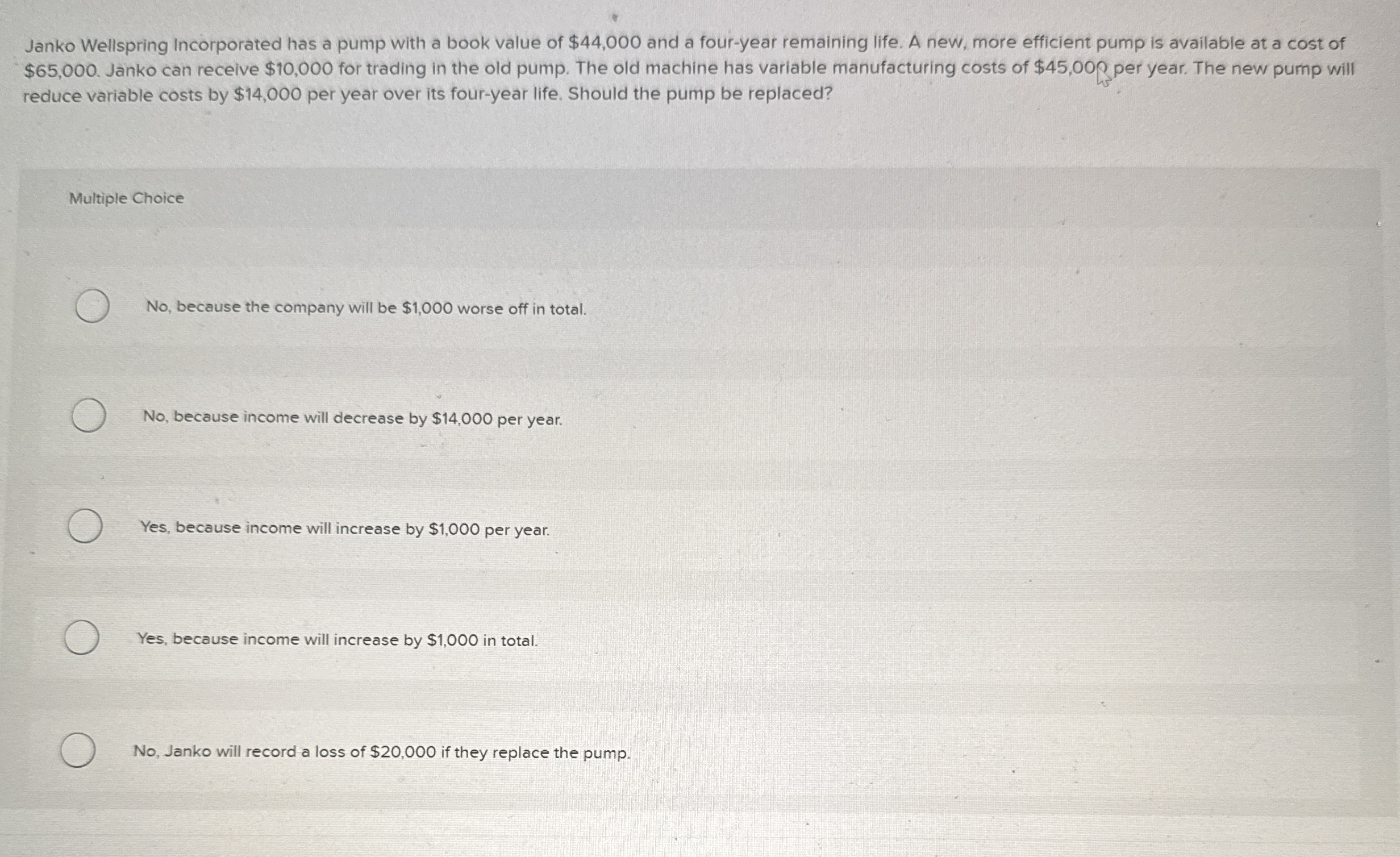 Janko Wellspring Incorporated has a pump with a book value of $44,000 and a four-year remaining life. A new, more efficient pump is available at a cost of $65,000. Janko can receive $10,000 for trading in the old pump. The old machine has variable manufacturing costs of $45,000 per year. The new pump will reduce variable costs by $14,000 per year over its four-year life. Should the pump be replaced?

Multiple Choice

No, because the company will be $1,000 worse off in total.

No, because income will decrease by $14,000 per year.

Yes, because income will increase by $1,000 per year.

Yes, because income will increase by $1,000 in total.

No, Janko will record a loss of $20,000 if they replace the pump.